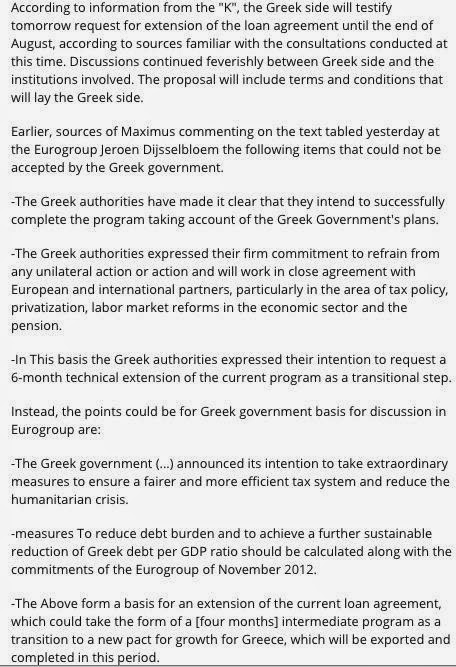 According to information from the "K", the Greek side will testify tomorrow request for extension of the loan agreement until the end of August, according to sources familiar with the consultations conducted at this time. Discussions continued feverishly between Greek side and the institutions involved. The proposal will include terms and conditions that will lay the Greek side.

Earlier, sources of Maximus commenting on the text tabled yesterday at the Eurogroup Jeroen Dijsselbloem the following items that could not be accepted by the Greek government.

-The Greek authorities have made it clear that they intend to successfully complete the program taking account of the Greek Government's plans.

-The Greek authorities expressed their firm commitment to refrain from any unilateral action or action and will work in close agreement with European and international partners, particularly in the area of tax policy, privatization, labor market reforms in the economic sector and the pension.

-In This basis the Greek authorities expressed their intention to request a 6-month technical extension of the current program as a transitional step.

Instead, the points could be for Greek government basis for discussion in Eurogroup are:

-The Greek government (...) announced its intention to take extraordinary measures to ensure a fairer and more efficient tax system and reduce the humanitarian crisis.

-measures To reduce debt burden and to achieve a further sustainable reduction of Greek debt per GDP ratio should be calculated along with the commitments of the Eurogroup of November 2012.

-The Above form a basis for an extension of the current loan agreement, which could take the form of a [four months] intermediate program as a transition to a new pact for growth for Greece, which will be exported and completed in this period.